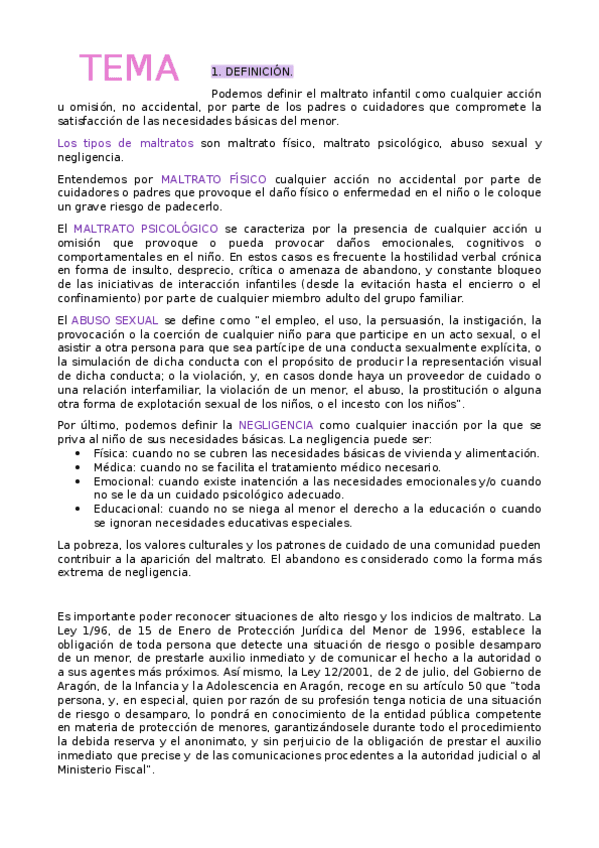 TEMA

1. DEFINICIÓN.

Podemos definir el maltrato infantil como cualquier acción u omisión, no accidental, por parte de los padres o cuidadores que compromete la satisfacción de las necesidades básicas del menor.

Los tipos de maltratos son maltrato físico, maltrato psicológico, abuso sexual y negligencia.

Entendemos por MALTRATO FÍSICO cualquier acción no accidental por parte de cuidadores o padres que provoque el daño físico o enfermedad en el niño o le coloque un grave riesgo de padecerlo.

El MALTRATO PSICOLÓGICO se caracteriza por la presencia de cualquier acción u omisión que provoque o pueda provocar daños emocionales, cognitivos o comportamentales en el niño. En estos casos es frecuente la hostilidad verbal crónica en forma de insulto, desprecio, crítica o amenaza de abandono, y constante bloqueo de las iniciativas de interacción infantiles (desde la evitación hasta el encierro o el confinamiento) por parte de cualquier miembro adulto del grupo familiar.

El ABUSO SEXUAL se define como "el empleo, el uso, la persuasión, la instigación, la provocación o la coerción de cualquier niño para que participe en un acto sexual, o el asistir a otra persona para que sea partícipe de una conducta sexualmente explícita, o la simulación de dicha conducta con el propósito de producir la representación visual de dicha conducta; o la violación, y, en casos donde haya un proveedor de cuidado o una relación interfamiliar, la violación de un menor, el abuso, la prostitución o alguna otra forma de explotación sexual de los niños, o el incesto con los niños".

Por último, podemos definir la NEGLIGENCIA como cualquier inacción por la que se priva al niño de sus necesidades básicas. La negligencia puede ser:
• Física: cuando no se cubren las necesidades básicas de vivienda y alimentación.
• Médica: cuando no se facilita el tratamiento médico necesario.
• Emocional: cuando existe inatención a las necesidades emocionales y/o cuando no se le da un cuidado psicológico adecuado.
• Educacional: cuando no se niega al menor el derecho a la educación o cuando se ignoran necesidades educativas especiales.

La pobreza, los valores culturales y los patrones de cuidado de una comunidad pueden contribuir a la aparición del maltrato. El abandono es considerado como la forma más extrema de negligencia.

Es importante poder reconocer situaciones de alto riesgo y los indicios de maltrato. La Ley 1/96, de 15 de Enero de Protección Jurídica del Menor de 1996, establece la obligación de toda persona que detecte una situación de riesgo o posible desamparo de un menor, de prestarle auxilio inmediato y de comunicar el hecho a la autoridad o a sus agentes más próximos. Así mismo, la Ley 12/2001, de 2 de julio, del Gobierno de Aragón, de la Infancia y la Adolescencia en Aragón, recoge en su artículo 50 que "toda persona, y, en especial, quien por razón de su profesión tenga noticia de una situación de riesgo o desamparo, lo pondrá en conocimiento de la entidad pública competente en materia de protección de menores, garantizándosele durante todo el procedimiento la debida reserva y el anonimato, y sin perjuicio de la obligación de prestar el auxilio inmediato que precise y de las comunicaciones procedentes a la autoridad judicial o al Ministerio Fiscal".